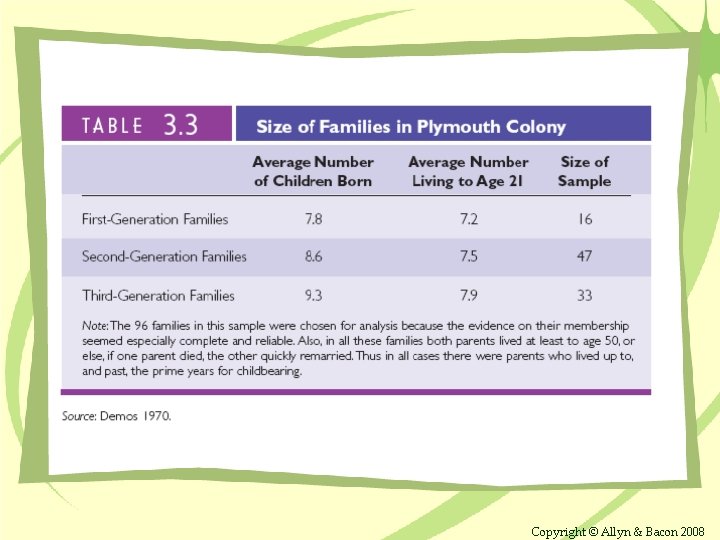 TABLE 3.3 Size of Families in Plymouth Colony

| | Average Number of Children Born | Average Number Living to Age 21 | Size of Sample |
|---|---|---|---|
| First-Generation Families | 7.8 | 7.2 | 16 |
| Second-Generation Families | 8.6 | 7.5 | 47 |
| Third-Generation Families | 9.3 | 7.9 | 33 |

Note: The 96 families in this sample were chosen for analysis because the evidence on their membership seemed especially complete and reliable. Also, in all these families both parents lived at least to age 50, or else, if one parent died, the other quickly remarried. Thus in all cases there were parents who lived up to, and past, the prime years for childbearing.

Source: Demos 1970.

Copyright © Allyn & Bacon 2008